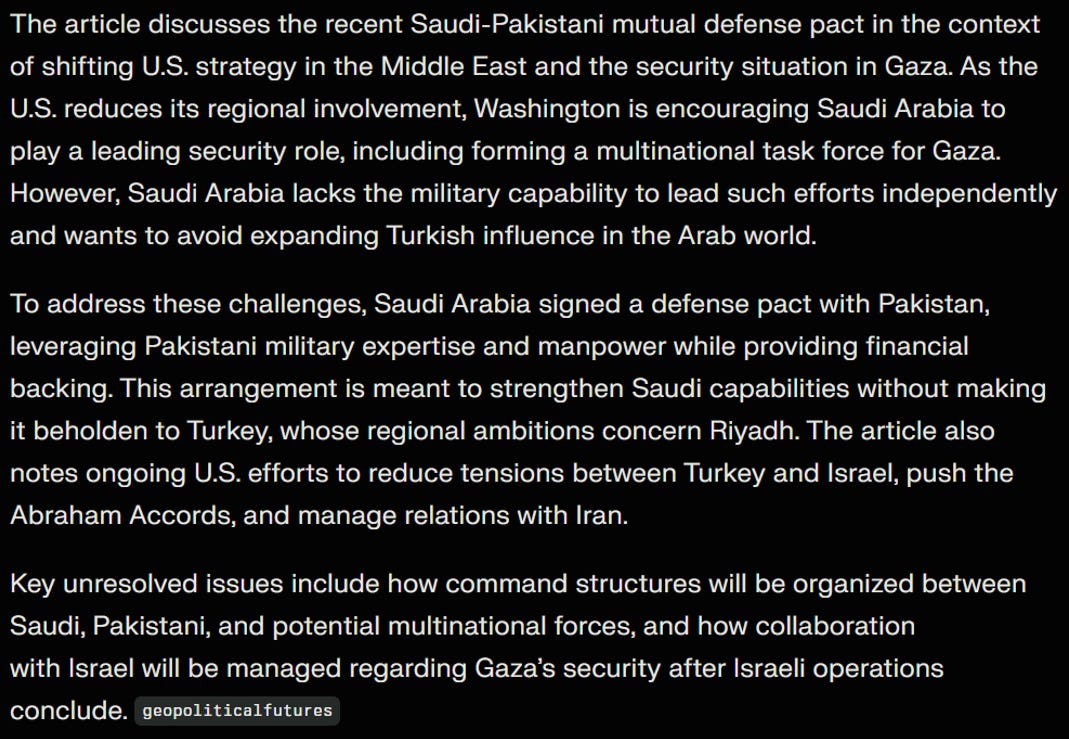 The article discusses the recent Saudi-Pakistani mutual defense pact in the context of shifting U.S. strategy in the Middle East and the security situation in Gaza. As the U.S. reduces its regional involvement, Washington is encouraging Saudi Arabia to play a leading security role, including forming a multinational task force for Gaza. However, Saudi Arabia lacks the military capability to lead such efforts independently and wants to avoid expanding Turkish influence in the Arab world.

To address these challenges, Saudi Arabia signed a defense pact with Pakistan, leveraging Pakistani military expertise and manpower while providing financial backing. This arrangement is meant to strengthen Saudi capabilities without making it beholden to Turkey, whose regional ambitions concern Riyadh. The article also notes ongoing U.S. efforts to reduce tensions between Turkey and Israel, push the Abraham Accords, and manage relations with Iran.

Key unresolved issues include how command structures will be organized between Saudi, Pakistani, and potential multinational forces, and how collaboration with Israel will be managed regarding Gaza's security after Israeli operations conclude. geopoliticalfutures